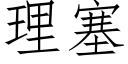 理塞